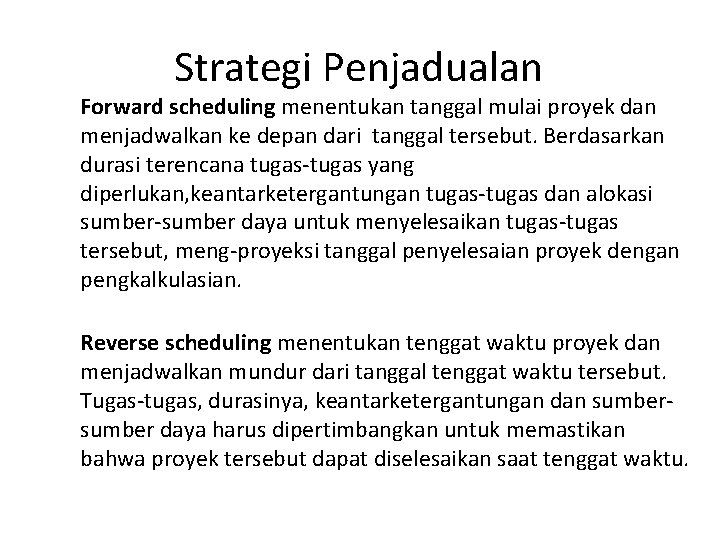 Strategi Penjadualan

Forward scheduling menentukan tanggal mulai proyek dan menjadwalkan ke depan dari tanggal tersebut. Berdasarkan durasi terencana tugas-tugas yang diperlukan,keantarketergantungan tugas-tugas dan alokasi sumber-sumber daya untuk menyelesaikan tugas-tugas tersebut, meng-proyeksi tanggal penyelesaian proyek dengan pengkalkulasian.

Reverse scheduling menentukan tenggat waktu proyek dan menjadwalkan mundur dari tanggal tenggat waktu tersebut. Tugas-tugas, durasinya, keantarketergantungan dan sumber-sumber daya harus dipertimbangkan untuk memastikan bahwa proyek tersebut dapat diselesaikan saat tenggat waktu.